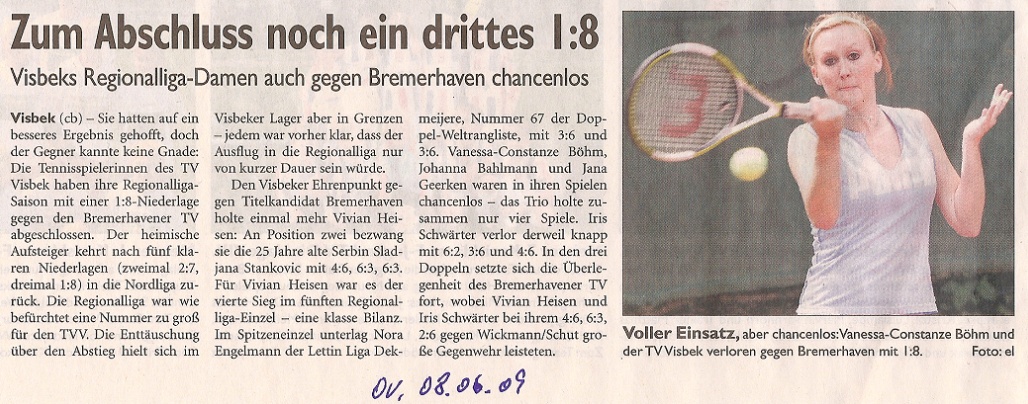 Zum Abschluss noch ein drittes 1:8

Visbeks Regionalliga-Damen auch gegen Bremerhaven chancenlos

Visbek (cb) – Sie hatten auf ein besseres Ergebnis gehofft, doch der Gegner kannte keine Gnade: Die Tennisspielerinnen des TV Visbek haben ihre Regionalliga-Saison mit einer 1:8-Niederlage gegen den Bremerhavener TV abgeschlossen. Der heimische Aufsteiger kehrt nach fünf klaren Niederlagen (zweimal 2:7, dreimal 1:8) in die Nordliga zurück. Die Regionalliga war wie befürchtet eine Nummer zu groß für den TVV. Die Enttäuschung über den Abstieg hielt sich im Visbeker Lager aber in Grenzen – jedem war vorher klar, dass der Ausflug in die Regionalliga nur von kurzer Dauer sein würde.

Den Visbeker Ehrenpunkt gegen Titelkandidat Bremerhaven holte einmal mehr Vivian Heisen: An Position zwei bezwang sie die 25 Jahre alte Serbin Sladjana Stankovic mit 4:6, 6:3, 6:3. Für Vivian Heisen war es der vierte Sieg im fünften Regionalliga-Einzel – eine klasse Bilanz. Im Spitzeneinzel unterlag Nora Engelmann der Lettin Liga Dekmeijere, Nummer 67 der Doppel-Weltrangliste, mit 3:6 und 3:6. Vanessa-Constanze Böhm, Johanna Bahlmann und Jana Geerken waren in ihren Spielen chancenlos – das Trio holte zusammen nur vier Spiele. Iris Schwärter verlor derweil knapp mit 6:2, 3:6 und 4:6. In den drei Doppeln setzte sich die Überlegenheit des Bremerhavener TV fort, wobei Vivian Heisen und Iris Schwärter bei ihrem 4:6, 6:3, 2:6 gegen Wickmann/Schut große Gegenwehr leisteten.

Voller Einsatz, aber chancenlos: Vanessa-Constanze Böhm und der TV Visbek verloren gegen Bremerhaven mit 1:8. Foto: el

OV, 08.06.09